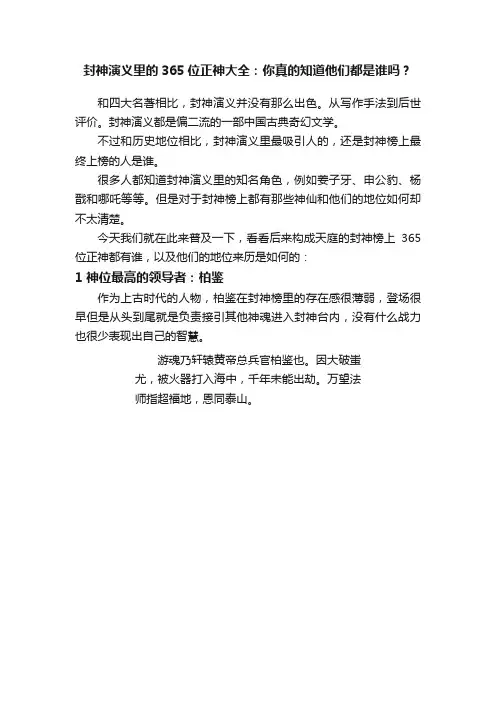 封神演义里的 365 位正神大全：你真的知道他们都是谁吗？

和四大名著相比，封神演义并没有那么出色。从写作手法到后世评价。封神演义都是偏二流的一部中国古典奇幻文学。

不过和历史地位相比，封神演义里最吸引人的，还是封神榜上最终上榜的人是谁。

很多人都知道封神演义里的知名角色，例如姜子牙、申公豹、杨戬和哪吒等等。但是对于封神榜上都有那些神仙和他们的地位如何却不太清楚。

今天我们就在此来普及一下，看看后来构成天庭的封神榜上 365 位正神都有谁，以及他们的地位来历是如何的：

1 神位最高的领导者：柏鉴

作为上古时代的人物，柏鉴在封神榜里的存在感很薄弱，登场很早但是从头到尾就是负责接引其他神魂进入封神台内，没有什么战力也很少表现出自己的智慧。

游魂乃轩辕黄帝总兵官柏鉴也。因大破蚩尤，被火器打入海中，千年未能出劫。万望法师指超福地，恩同泰山。